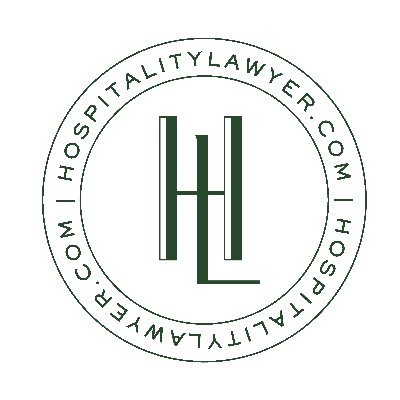 HOSPITALITYLAWYER.COM | HOSPITALITYLAWYER.COM |

HL